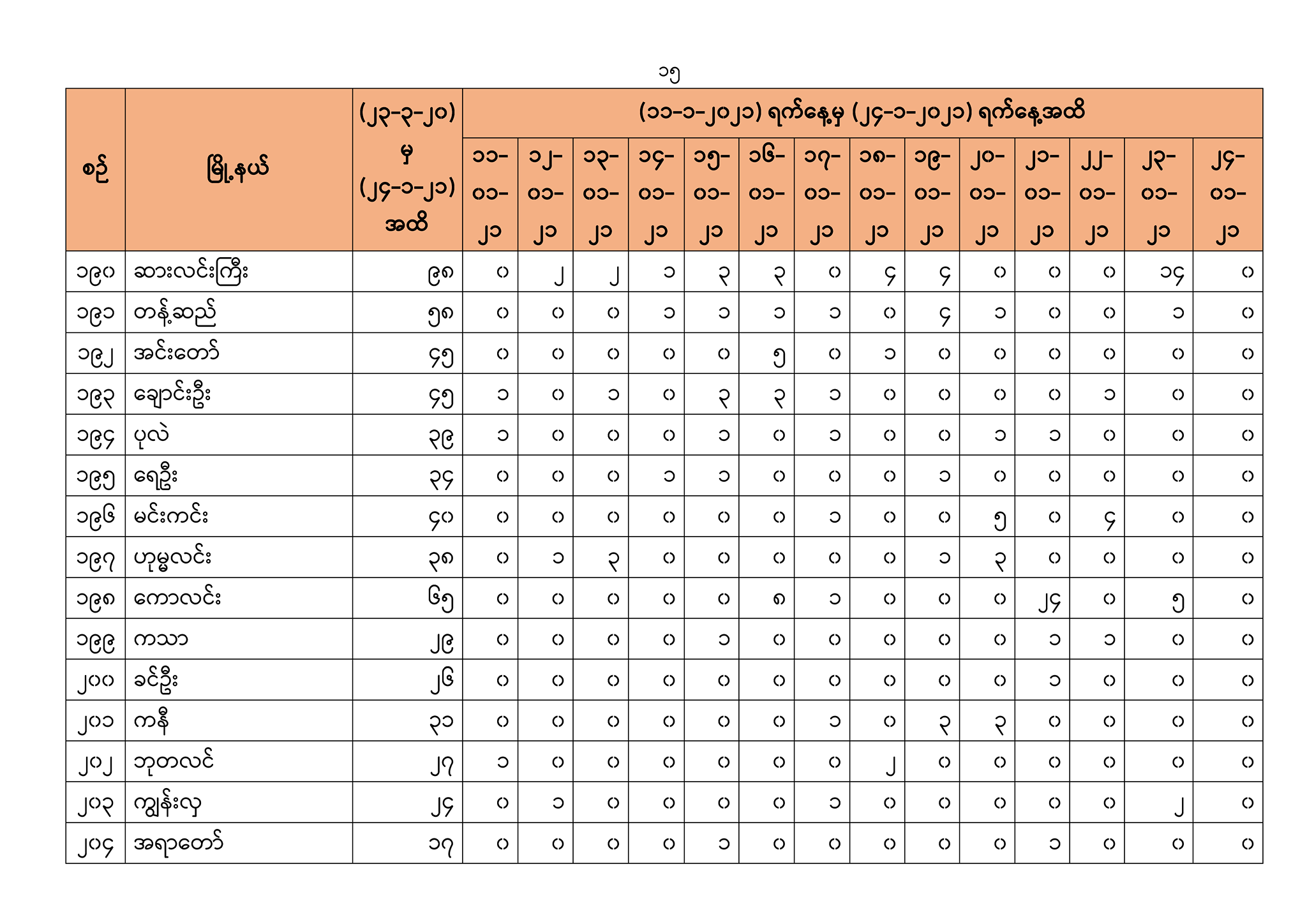 ၁၅

| စဉ် | မြို့နယ် | (၂၃-၃-၂၀) မှ (၂၄-၁-၂၁) အထိ | (၁၁-၁-၂၀၂၁) ရက်နေ့မှ (၂၄-၁-၂၀၂၁) ရက်နေ့အထိ | | | | | | | | | | | | | |
|---|---|---|---|---|---|---|---|---|---|---|---|---|---|---|---|---|
| | | | ၁၁-၀၁-၂၁ | ၁၂-၀၁-၂၁ | ၁၃-၀၁-၂၁ | ၁၄-၀၁-၂၁ | ၁၅-၀၁-၂၁ | ၁၆-၀၁-၂၁ | ၁၇-၀၁-၂၁ | ၁၈-၀၁-၂၁ | ၁၉-၀၁-၂၁ | ၂၀-၀၁-၂၁ | ၂၁-၀၁-၂၁ | ၂၂-၀၁-၂၁ | ၂၃-၀၁-၂၁ | ၂၄-၀၁-၂၁ |
| ၁၉၀ | ဆားလင်းကြီး | ၉၈ | ၀ | ၂ | ၂ | ၁ | ၃ | ၃ | ၀ | ၄ | ၄ | ၀ | ၀ | ၀ | ၁၄ | ၀ |
| ၁၉၁ | တန့်ဆည် | ၅၈ | ၀ | ၀ | ၀ | ၁ | ၁ | ၁ | ၁ | ၀ | ၄ | ၁ | ၀ | ၀ | ၁ | ၀ |
| ၁၉၂ | အင်းတော် | ၄၅ | ၀ | ၀ | ၀ | ၀ | ၀ | ၅ | ၀ | ၁ | ၀ | ၀ | ၀ | ၀ | ၀ | ၀ |
| ၁၉၃ | ချောင်းဦး | ၄၅ | ၁ | ၀ | ၁ | ၀ | ၃ | ၃ | ၁ | ၀ | ၀ | ၀ | ၀ | ၁ | ၀ | ၀ |
| ၁၉၄ | ပုလဲ | ၃၉ | ၁ | ၀ | ၀ | ၀ | ၁ | ၀ | ၁ | ၀ | ၀ | ၁ | ၁ | ၀ | ၀ | ၀ |
| ၁၉၅ | ရေဦး | ၃၄ | ၀ | ၀ | ၀ | ၁ | ၁ | ၀ | ၀ | ၀ | ၁ | ၀ | ၀ | ၀ | ၀ | ၀ |
| ၁၉၆ | မင်းကင်း | ၄၀ | ၀ | ၀ | ၀ | ၀ | ၀ | ၀ | ၁ | ၀ | ၀ | ၅ | ၀ | ၄ | ၀ | ၀ |
| ၁၉၇ | ဟုမ္မလင်း | ၃၈ | ၀ | ၁ | ၃ | ၀ | ၀ | ၀ | ၀ | ၀ | ၁ | ၃ | ၀ | ၀ | ၀ | ၀ |
| ၁၉၈ | ကောလင်း | ၆၅ | ၀ | ၀ | ၀ | ၀ | ၀ | ၈ | ၁ | ၀ | ၀ | ၀ | ၂၄ | ၀ | ၅ | ၀ |
| ၁၉၉ | ကသာ | ၂၉ | ၀ | ၀ | ၀ | ၀ | ၁ | ၀ | ၀ | ၀ | ၀ | ၀ | ၁ | ၁ | ၀ | ၀ |
| ၂၀၀ | ခင်ဦး | ၂၆ | ၀ | ၀ | ၀ | ၀ | ၀ | ၀ | ၀ | ၀ | ၀ | ၀ | ၁ | ၀ | ၀ | ၀ |
| ၂၀၁ | ကနီ | ၃၁ | ၀ | ၀ | ၀ | ၀ | ၀ | ၀ | ၁ | ၀ | ၃ | ၃ | ၀ | ၀ | ၀ | ၀ |
| ၂၀၂ | ဘုတလင် | ၂၇ | ၁ | ၀ | ၀ | ၀ | ၀ | ၀ | ၀ | ၂ | ၀ | ၀ | ၀ | ၀ | ၀ | ၀ |
| ၂၀၃ | ကျွန်းလှ | ၂၄ | ၀ | ၁ | ၀ | ၀ | ၀ | ၀ | ၁ | ၀ | ၀ | ၀ | ၀ | ၀ | ၂ | ၀ |
| ၂၀၄ | အရာတော် | ၁၇ | ၀ | ၀ | ၀ | ၀ | ၁ | ၀ | ၀ | ၀ | ၀ | ၀ | ၁ | ၀ | ၀ | ၀ |